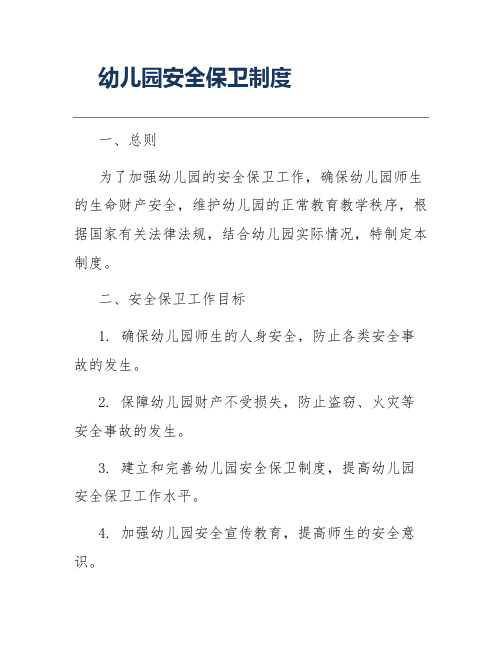 幼儿园安全保卫制度

一、总则

为了加强幼儿园的安全保卫工作，确保幼儿园师生的生命财产安全，维护幼儿园的正常教育教学秩序，根据国家有关法律法规，结合幼儿园实际情况，特制定本制度。

二、安全保卫工作目标

1. 确保幼儿园师生的人身安全，防止各类安全事故的发生。

2. 保障幼儿园财产不受损失，防止盗窃、火灾等安全事故的发生。

3. 建立和完善幼儿园安全保卫制度，提高幼儿园安全保卫工作水平。

4. 加强幼儿园安全宣传教育，提高师生的安全意识。